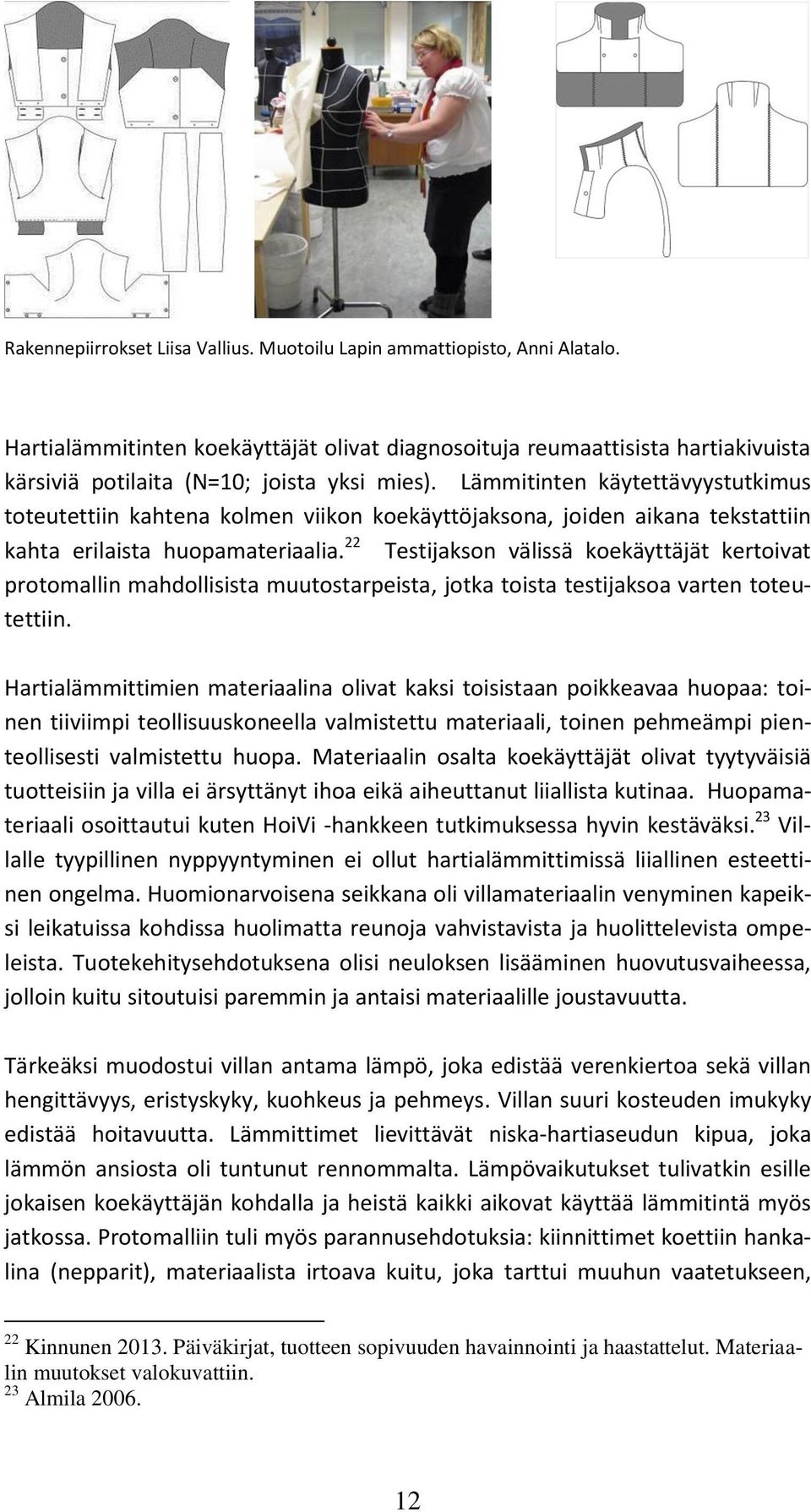 Rakennepiirrokset Liisa Vallius. Muotoilu Lapin ammattiopisto, Anni Alatalo.

Hartialämmitinten koekäyttäjät olivat diagnosoituja reumaattisista hartiakivuista kärsiviä potilaita (N=10; joista yksi mies). Lämmitinten käytettävyystutkimus toteutettiin kahtena kolmen viikon koekäyttöjaksona, joiden aikana tekstattiin kahta erilaista huopamateriaalia.$^{22}$ Testijakson välissä koekäyttäjät kertoivat protomallin mahdollisista muutostarpeista, jotka toista testijaksoa varten toteutettiin.

Hartialämmittimien materiaalina olivat kaksi toisistaan poikkeavaa huopaa: toinen tiiviimpi teollisuuskoneella valmistettu materiaali, toinen pehmeämpi pienteollisesti valmistettu huopa. Materiaalin osalta koekäyttäjät olivat tyytyväisiä tuotteisiin ja villa ei ärsyttänyt ihoa eikä aiheuttanut liiallista kutinaa. Huopamateriaali osoittautui kuten HoiVi -hankkeen tutkimuksessa hyvin kestäväksi.$^{23}$ Villalle tyypillinen nyppyyntyminen ei ollut hartialämmittimissä liiallinen esteettinen ongelma. Huomionarvoisena seikkana oli villamateriaalin venyminen kapeiksi leikatuissa kohdissa huolimatta reunoja vahvistavista ja huolittelevista ompeleista. Tuotekehitysehdotuksena olisi neuloksen lisääminen huovutusvaiheessa, jolloin kuitu sitoutuisi paremmin ja antaisi materiaalille joustavuutta.

Tärkeäksi muodostui villan antama lämpö, joka edistää verenkiertoa sekä villan hengittävyys, eristyskyky, kuohkeus ja pehmeys. Villan suuri kosteuden imukyky edistää hoitavuutta. Lämmittimet lievittävät niska-hartiaseudun kipua, joka lämmön ansiosta oli tuntunut rennommalta. Lämpövaikutukset tulivatkin esille jokaisen koekäyttäjän kohdalla ja heistä kaikki aikovat käyttää lämmitintä myös jatkossa. Protomalliin tuli myös parannusehdotuksia: kiinnittimet koettiin hankalina (nepparit), materiaalista irtoava kuitu, joka tarttui muuhun vaatetukseen,

$^{22}$ Kinnunen 2013. Päiväkirjat, tuotteen sopivuuden havainnointi ja haastattelut. Materiaalin muutokset valokuvattiin.
$^{23}$ Almila 2006.

12